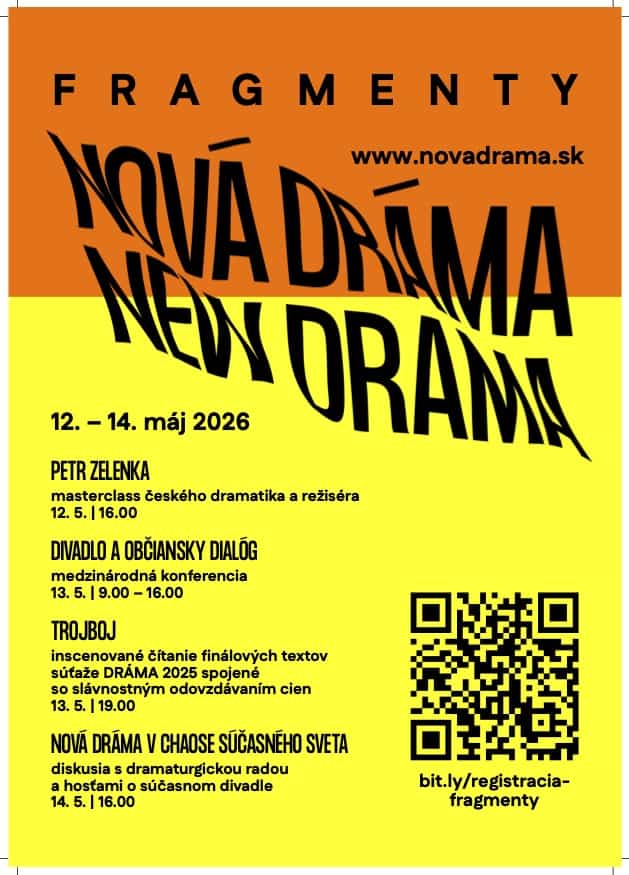 FRAGMENTY

www.novadrama.sk

NOVÁ DRÁMA
NEW DRAMA

12. – 14. máj 2026

PETR ZELENKA
masterclass českého dramatika a režiséra
12. 5. | 16.00

DIVADLO A OBČIANSKY DIALÓG
medzinárodná konferencia
13. 5. | 9.00 – 16.00

TROJBOJ
inscenované čítanie finálových textov súťaže DRÁMA 2025 spojené so slávnostným odovzdávaním cien
13. 5. | 19.00

NOVÁ DRÁMA V CHAOSE SÚČASNÉHO SVETA
diskusia s dramaturgickou radou a hosťami o súčasnom divadle
14. 5. | 16.00

bit.ly/registracia-fragmenty